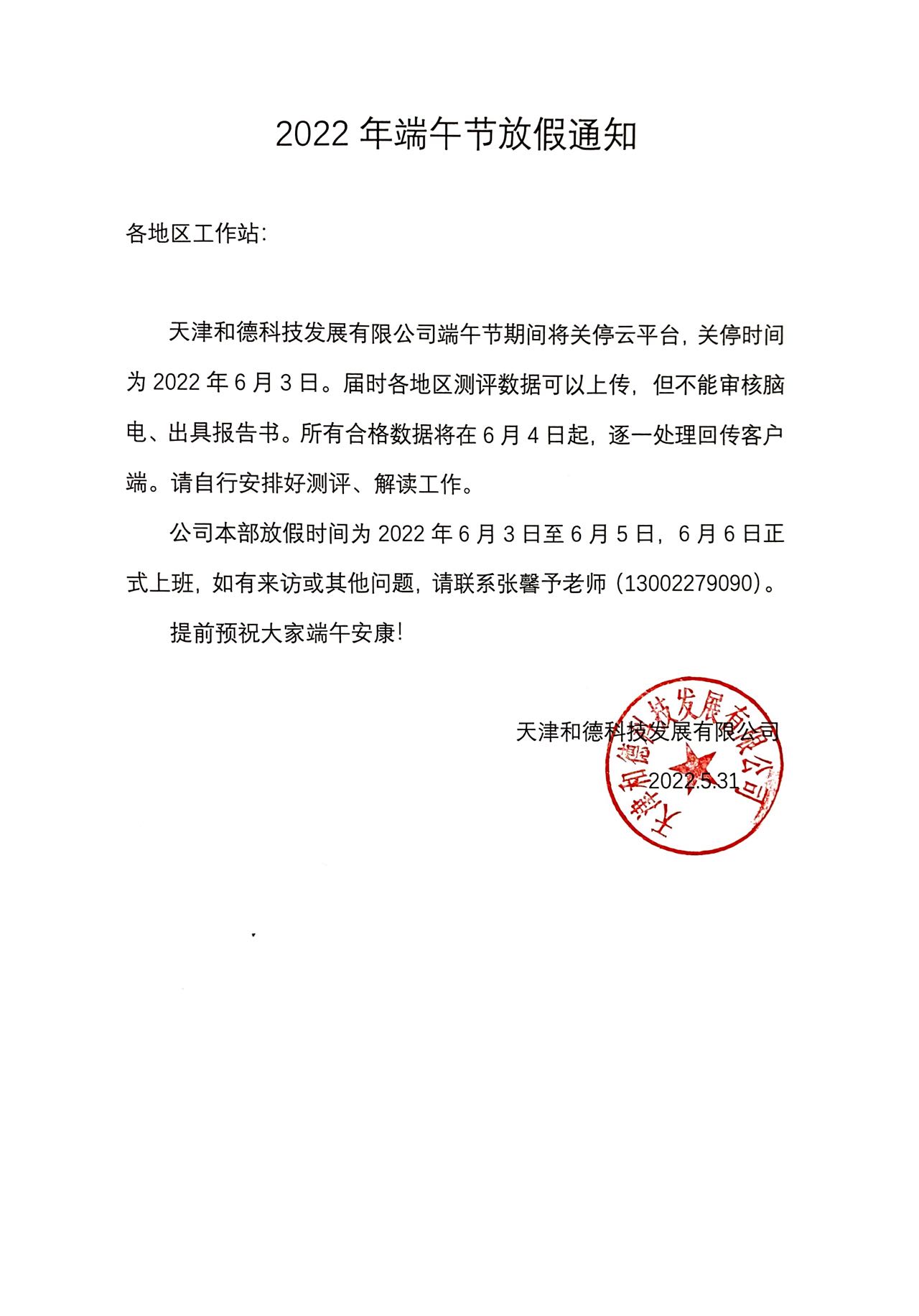 2022 年端午节放假通知

各地区工作站:

天津和德科技发展有限公司端午节期间将关停云平台，关停时间为 2022 年 6 月 3 日。届时各地区测评数据可以上传，但不能审核脑电、出具报告书。所有合格数据将在 6 月 4 日起，逐一处理回传客户端。请自行安排好测评、解读工作。

公司本部放假时间为 2022 年 6 月 3 日至 6 月 5 日，6 月 6 日正式上班，如有来访或其他问题，请联系张馨予老师（13002279090）。

提前预祝大家端午安康!

天津和德科技发展有限公司

2022.5.31

天津和德科技发展有限公司